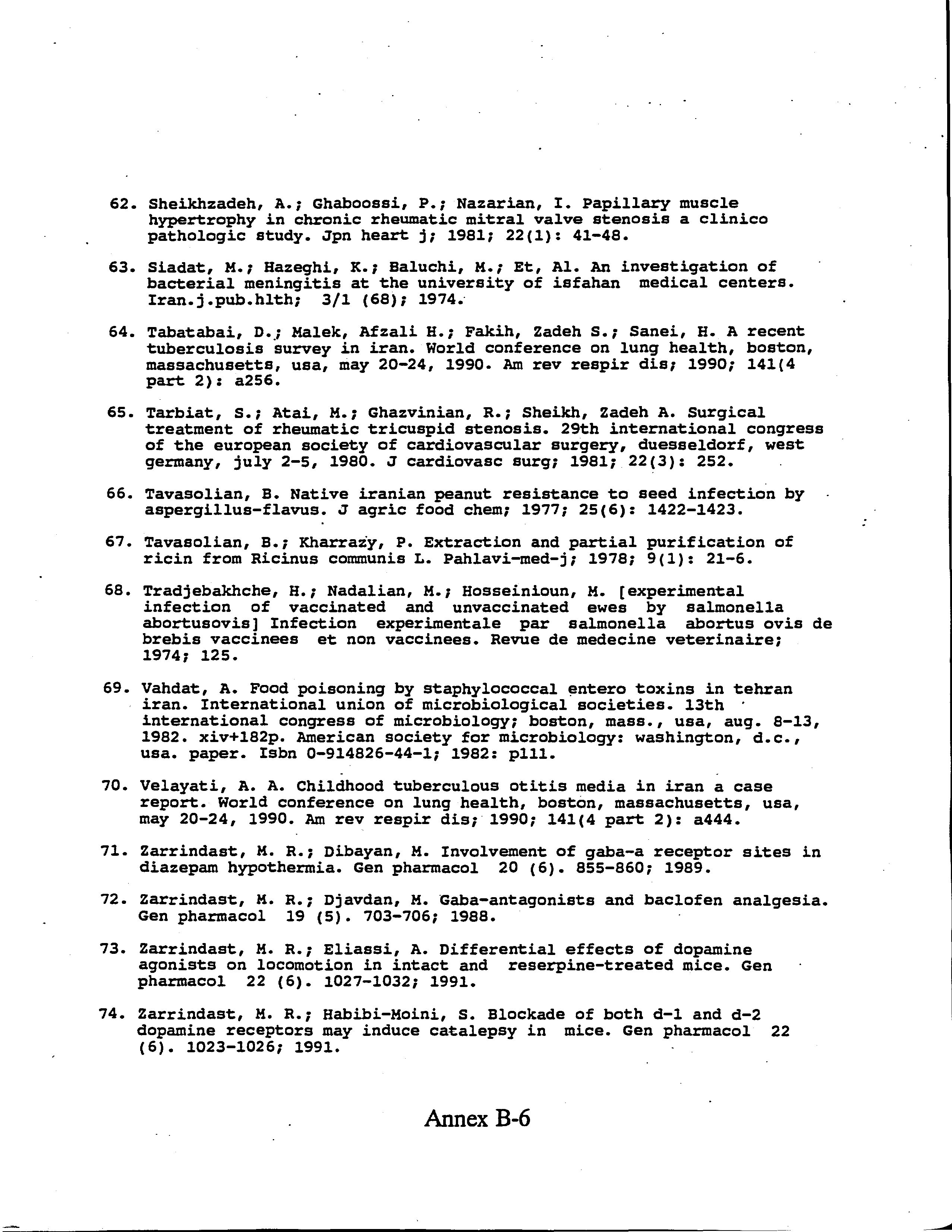 62. Sheikhzadeh, A.; Ghaboossi, P.; Nazarian, I. Papillary muscle hypertrophy in chronic rheumatic mitral valve stenosis a clinico pathologic study. Jpn heart j; 1981; 22(1): 41-48.

63. Siadat, M.; Hazeghi, K.; Baluchi, M.; Et, Al. An investigation of bacterial meningitis at the university of isfahan medical centers. Iran.j.pub.hlth; 3/1 (68); 1974.

64. Tabatabai, D.; Malek, Afzali H.; Fakih, Zadeh S.; Sanei, H. A recent tuberculosis survey in iran. World conference on lung health, boston, massachusetts, usa, may 20-24, 1990. Am rev respir dis; 1990; 141(4 part 2): a256.

65. Tarbiat, S.; Atai, M.; Ghazvinian, R.; Sheikh, Zadeh A. Surgical treatment of rheumatic tricuspid stenosis. 29th international congress of the european society of cardiovascular surgery, duesseldorf, west germany, july 2-5, 1980. J cardiovasc surg; 1981; 22(3): 252.

66. Tavasolian, B. Native iranian peanut resistance to seed infection by aspergillus-flavus. J agric food chem; 1977; 25(6): 1422-1423.

67. Tavasolian, B.; Kharrazy, P. Extraction and partial purification of ricin from Ricinus communis L. Pahlavi-med-j; 1978; 9(1): 21-6.

68. Tradjebakhche, H.; Nadalian, M.; Hosseinioun, M. [experimental infection of vaccinated and unvaccinated ewes by salmonella abortusovis] Infection experimentale par salmonella abortus ovis de brebis vaccinees et non vaccinees. Revue de medecine veterinaire; 1974; 125.

69. Vahdat, A. Food poisoning by staphylococcal entero toxins in tehran iran. International union of microbiological societies. 13th international congress of microbiology; boston, mass., usa, aug. 8-13, 1982. xiv+182p. American society for microbiology: washington, d.c., usa. paper. Isbn 0-914826-44-1; 1982: p111.

70. Velayati, A. A. Childhood tuberculous otitis media in iran a case report. World conference on lung health, boston, massachusetts, usa, may 20-24, 1990. Am rev respir dis; 1990; 141(4 part 2): a444.

71. Zarrindast, M. R.; Dibayan, M. Involvement of gaba-a receptor sites in diazepam hypothermia. Gen pharmacol 20 (6). 855-860; 1989.

72. Zarrindast, M. R.; Djavdan, M. Gaba-antagonists and baclofen analgesia. Gen pharmacol 19 (5). 703-706; 1988.

73. Zarrindast, M. R.; Eliassi, A. Differential effects of dopamine agonists on locomotion in intact and reserpine-treated mice. Gen pharmacol 22 (6). 1027-1032; 1991.

74. Zarrindast, M. R.; Habibi-Moini, S. Blockade of both d-1 and d-2 dopamine receptors may induce catalepsy in mice. Gen pharmacol 22 (6). 1023-1026; 1991.

Annex B-6